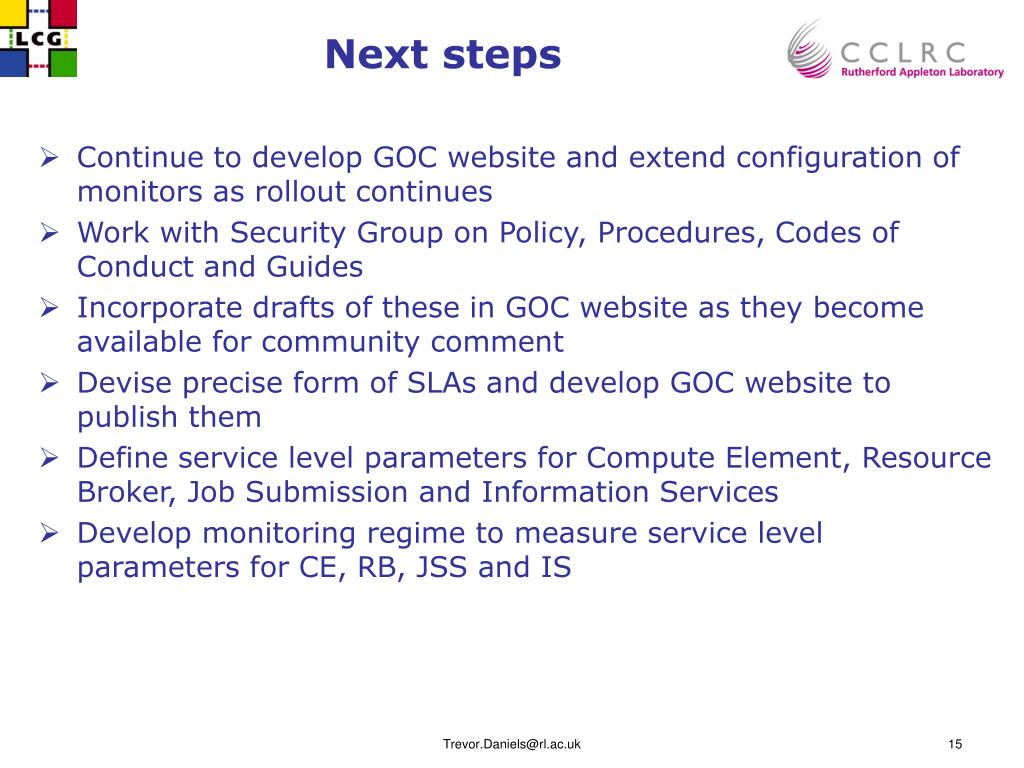 LCG

Next steps

CCLRC
Rutherford Appleton Laboratory

➢ Continue to develop GOC website and extend configuration of monitors as rollout continues
➢ Work with Security Group on Policy, Procedures, Codes of Conduct and Guides
➢ Incorporate drafts of these in GOC website as they become available for community comment
➢ Devise precise form of SLAs and develop GOC website to publish them
➢ Define service level parameters for Compute Element, Resource Broker, Job Submission and Information Services
➢ Develop monitoring regime to measure service level parameters for CE, RB, JSS and IS

Trevor.Daniels@rl.ac.uk

15